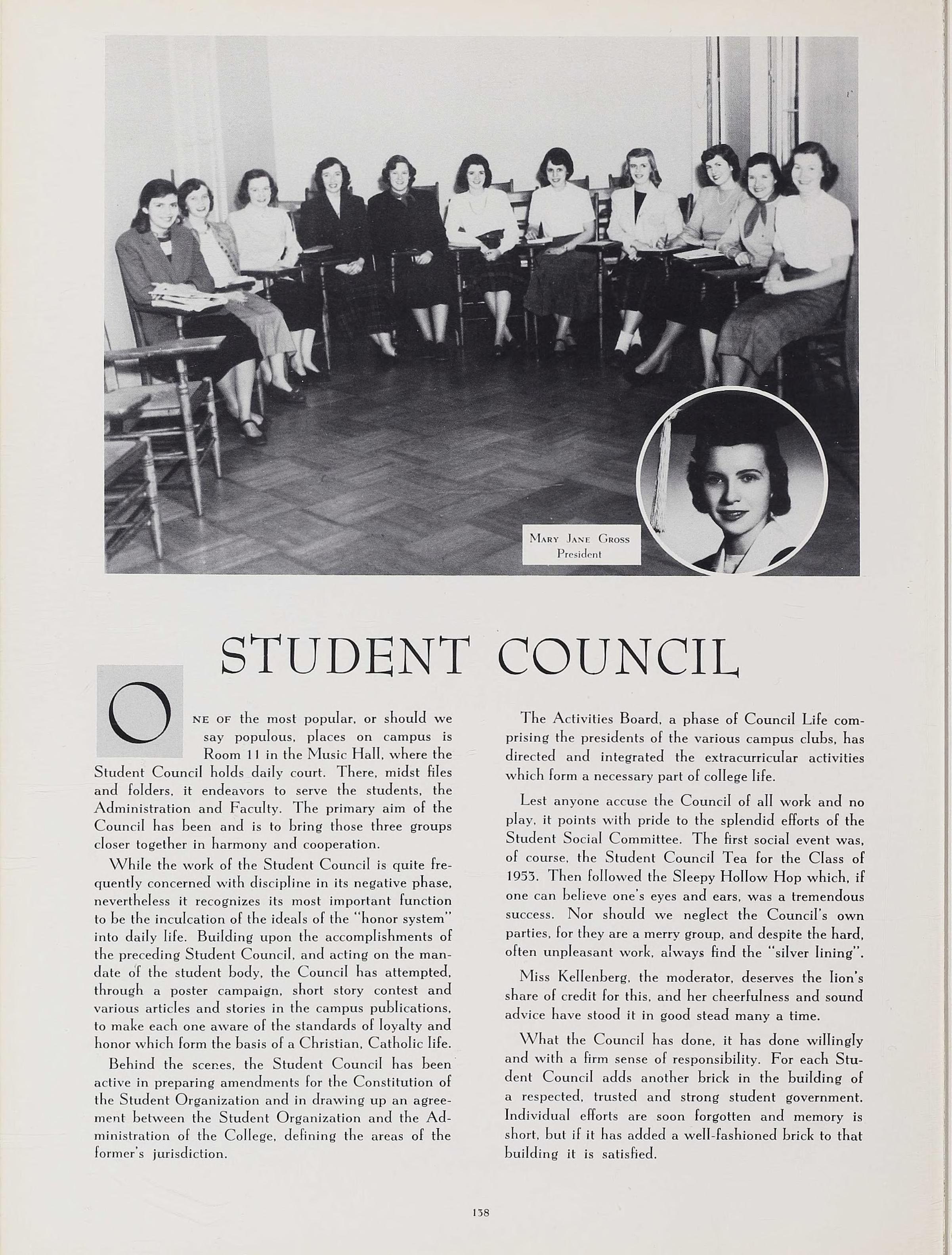 Mary Jane Gross
President

STUDENT COUNCIL

One of the most popular, or should we say populous, places on campus is Room 11 in the Music Hall, where the Student Council holds daily court. There, midst files and folders, it endeavors to serve the students, the Administration and Faculty. The primary aim of the Council has been and is to bring those three groups closer together in harmony and cooperation.

While the work of the Student Council is quite frequently concerned with discipline in its negative phase, nevertheless it recognizes its most important function to be the inculcation of the ideals of the "honor system" into daily life. Building upon the accomplishments of the preceding Student Council, and acting on the mandate of the student body, the Council has attempted, through a poster campaign, short story contest and various articles and stories in the campus publications, to make each one aware of the standards of loyalty and honor which form the basis of a Christian, Catholic life.

Behind the scenes, the Student Council has been active in preparing amendments for the Constitution of the Student Organization and in drawing up an agreement between the Student Organization and the Administration of the College, defining the areas of the former's jurisdiction.

The Activities Board, a phase of Council Life comprising the presidents of the various campus clubs, has directed and integrated the extracurricular activities which form a necessary part of college life.

Lest anyone accuse the Council of all work and no play, it points with pride to the splendid efforts of the Student Social Committee. The first social event was, of course, the Student Council Tea for the Class of 1953. Then followed the Sleepy Hollow Hop which, if one can believe one's eyes and ears, was a tremendous success. Nor should we neglect the Council's own parties, for they are a merry group, and despite the hard, often unpleasant work, always find the "silver lining".

Miss Kellenberg, the moderator, deserves the lion's share of credit for this, and her cheerfulness and sound advice have stood it in good stead many a time.

What the Council has done, it has done willingly and with a firm sense of responsibility. For each Student Council adds another brick in the building of a respected, trusted and strong student government. Individual efforts are soon forgotten and memory is short, but if it has added a well-fashioned brick to that building it is satisfied.

138